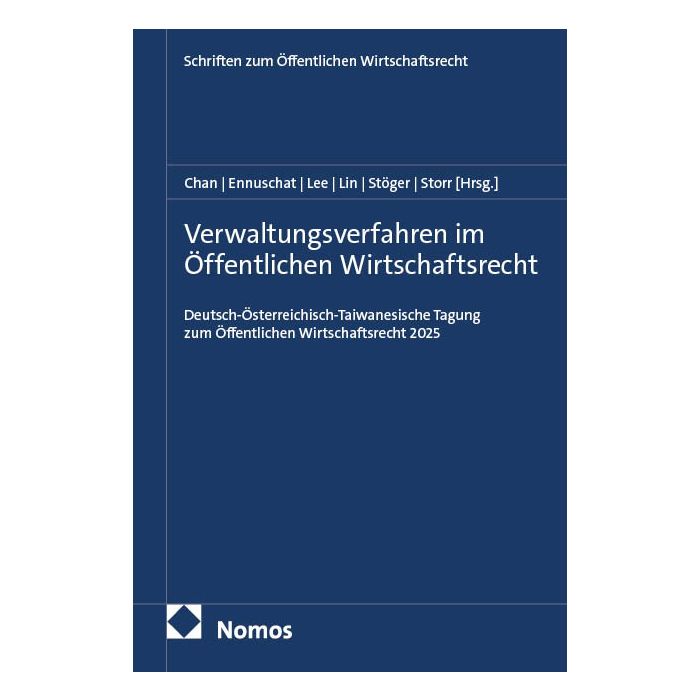 Schriften zum Öffentlichen Wirtschaftsrecht

Chan | Ennuschat | Lee | Lin | Stöger | Storr [Hrsg.]

Verwaltungsverfahren im Öffentlichen Wirtschaftsrecht

Deutsch-Österreichisch-Taiwanesische Tagung zum Öffentlichen Wirtschaftsrecht 2025

Nomos